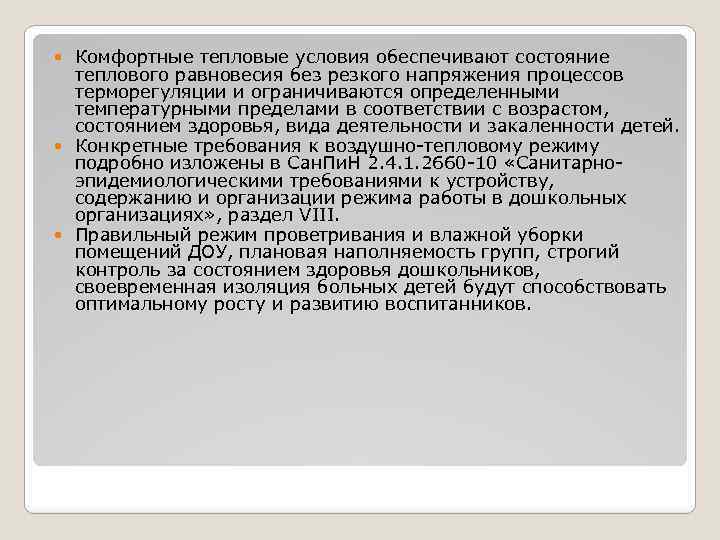 Комфортные тепловые условия обеспечивают состояние теплового равновесия без резкого напряжения процессов терморегуляции и ограничиваются определенными температурными пределами в соответствии с возрастом, состоянием здоровья, вида деятельности и закаленности детей.

Конкретные требования к воздушно-тепловому режиму подробно изложены в СанПиН 2.4.1.2660-10 «Санитарно-эпидемиологическими требованиями к устройству, содержанию и организации режима работы в дошкольных организациях», раздел VIII.

Правильный режим проветривания и влажной уборки помещений ДОУ, плановая наполняемость групп, строгий контроль за состоянием здоровья дошкольников, своевременная изоляция больных детей будут способствовать оптимальному росту и развитию воспитанников.